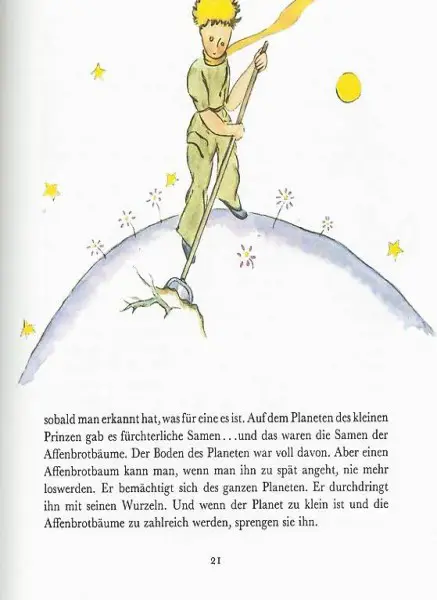 sobald man erkannt hat, was für eine es ist. Auf dem Planeten des kleinen Prinzen gab es fürchterliche Samen...und das waren die Samen der Affenbrotbäume. Der Boden des Planeten war voll davon. Aber einen Affenbrotbaum kann man, wenn man ihn zu spät angeht, nie mehr loswerden. Er bemächtigt sich des ganzen Planeten. Er durchdringt ihn mit seinen Wurzeln. Und wenn der Planet zu klein ist und die Affenbrotbäume zu zahlreich werden, sprengen sie ihn.

21